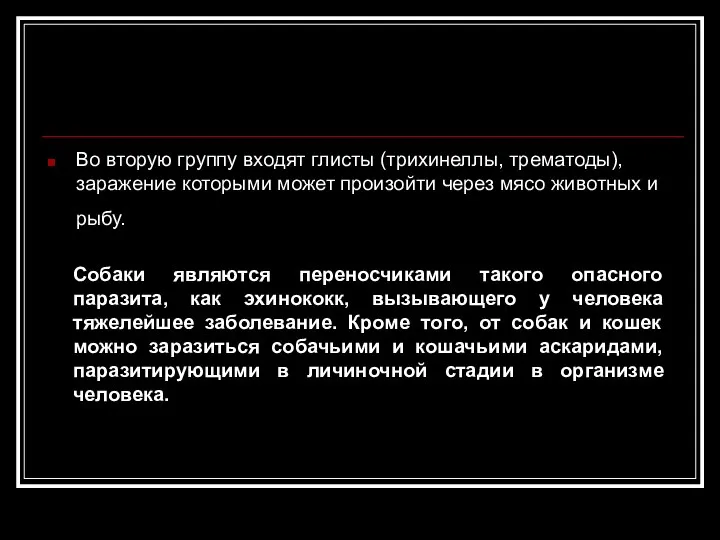 Во вторую группу входят глисты (трихинеллы, трематоды), заражение которыми может произойти через мясо животных и рыбу.

Собаки являются переносчиками такого опасного паразита, как эхинококк, вызывающего у человека тяжелейшее заболевание. Кроме того, от собак и кошек можно заразиться собачьими и кошачьими аскаридами, паразитирующими в личиночной стадии в организме человека.